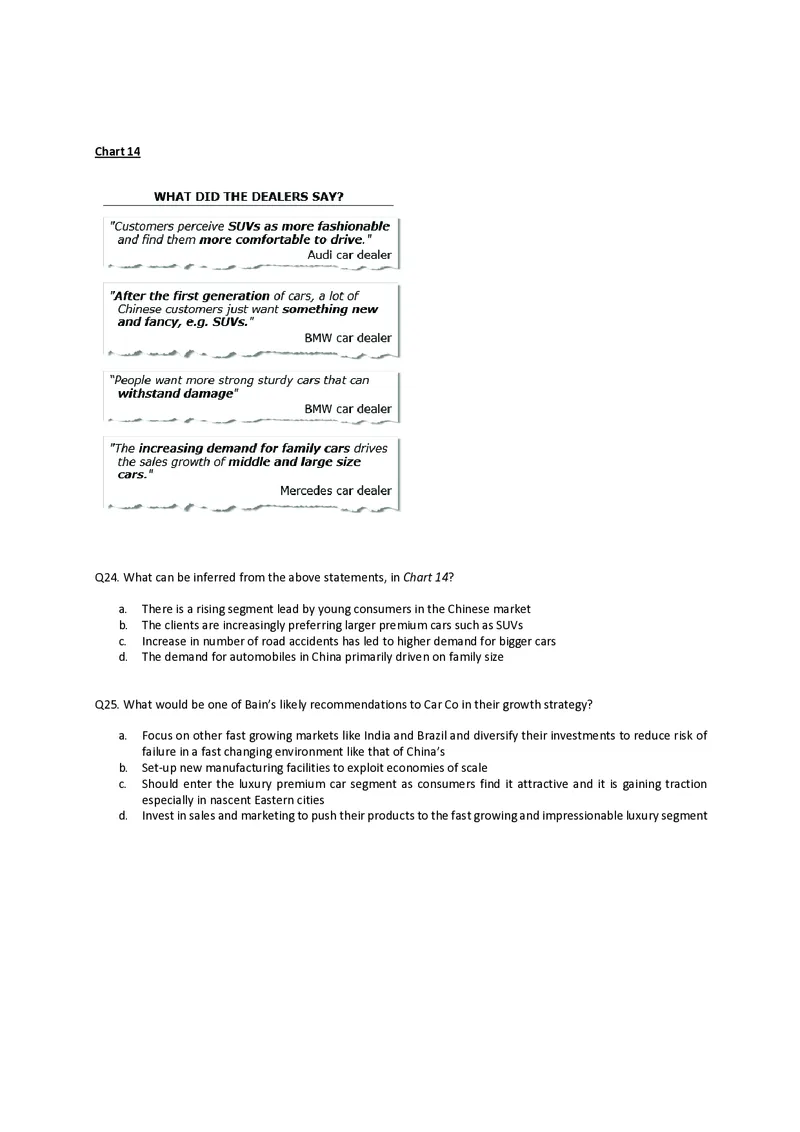 Chart 14

WHAT DID THE DEALERS SAY?

"Customers perceive SUVs as more fashionable and find them more comfortable to drive."
Audi car dealer

"After the first generation of cars, a lot of Chinese customers just want something new and fancy, e.g. SUVs."
BMW car dealer

"People want more strong sturdy cars that can withstand damage"
BMW car dealer

"The increasing demand for family cars drives the sales growth of middle and large size cars."
Mercedes car dealer

Q24. What can be inferred from the above statements, in Chart 14?

a. There is a rising segment lead by young consumers in the Chinese market
b. The clients are increasingly preferring larger premium cars such as SUVs
c. Increase in number of road accidents has led to higher demand for bigger cars
d. The demand for automobiles in China primarily driven on family size

Q25. What would be one of Bain's likely recommendations to Car Co in their growth strategy?

a. Focus on other fast growing markets like India and Brazil and diversify their investments to reduce risk of failure in a fast changing environment like that of China's
b. Set-up new manufacturing facilities to exploit economies of scale
c. Should enter the luxury premium car segment as consumers find it attractive and it is gaining traction especially in nascent Eastern cities
d. Invest in sales and marketing to push their products to the fast growing and impressionable luxury segment